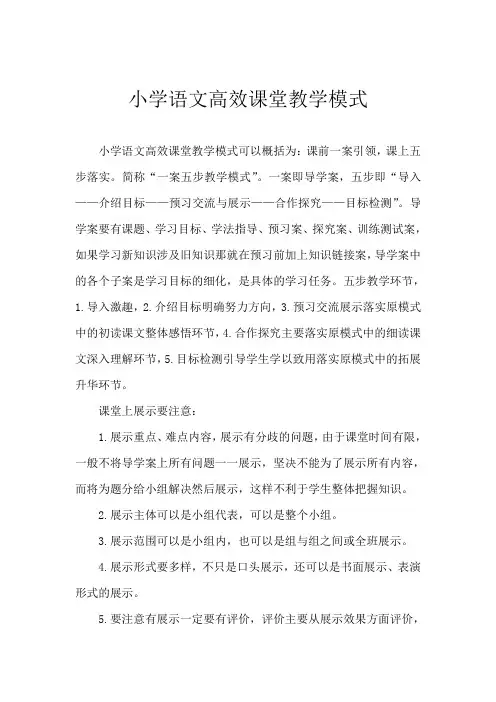 小学语文高效课堂教学模式

小学语文高效课堂教学模式可以概括为：课前一案引领，课上五步落实。简称“一案五步教学模式”。一案即导学案，五步即“导入——介绍目标——预习交流与展示——合作探究——目标检测”。导学案要有课题、学习目标、学法指导、预习案、探究案、训练测试案，如果学习新知识涉及旧知识那就在预习前加上知识链接案，导学案中的各个子案是学习目标的细化，是具体的学习任务。五步教学环节，1.导入激趣，2.介绍目标明确努力方向，3.预习交流展示落实原模式中的初读课文整体感悟环节，4.合作探究主要落实原模式中的细读课文深入理解环节，5.目标检测引导学生学以致用落实原模式中的拓展升华环节。

课堂上展示要注意：

1.展示重点、难点内容，展示有分歧的问题，由于课堂时间有限，一般不将导学案上所有问题一一展示，坚决不能为了展示所有内容，而将为题分给小组解决然后展示，这样不利于学生整体把握知识。

2.展示主体可以是小组代表，可以是整个小组。

3.展示范围可以是小组内，也可以是组与组之间或全班展示。

4.展示形式要多样，不只是口头展示，还可以是书面展示、表演形式的展示。

5.要注意有展示一定要有评价，评价主要从展示效果方面评价，